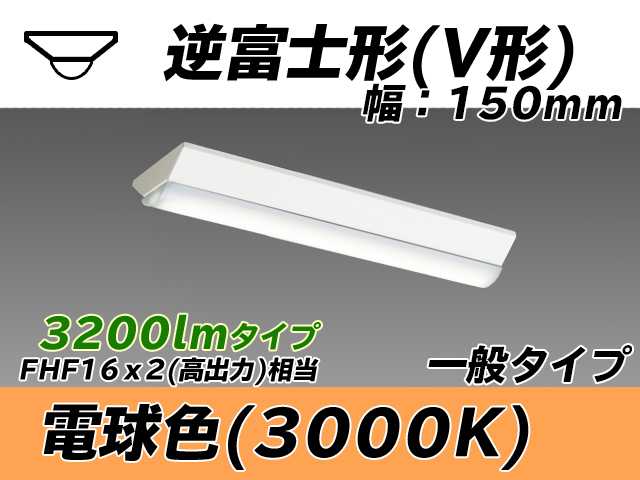 逆富士形(V形)
幅：150mm

3200lmタイプ
FHF16ｘ2(高出力)相当

一般タイプ

電球色(3000K)